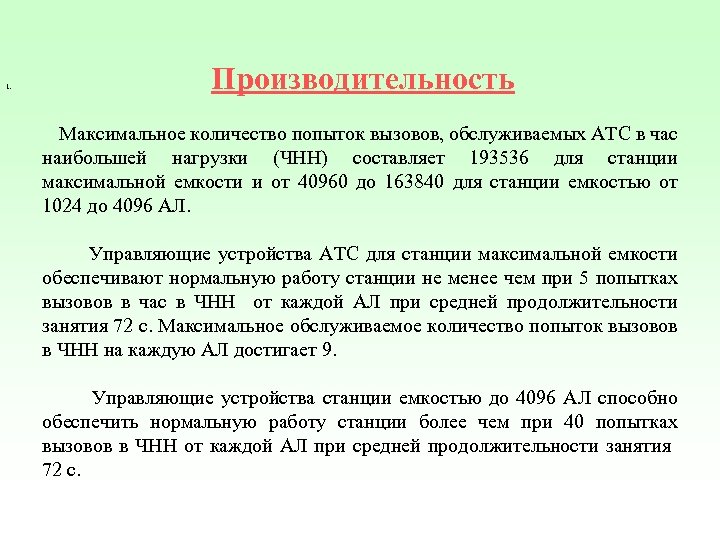 1.

Производительность

Максимальное количество попыток вызовов, обслуживаемых АТС в час наибольшей нагрузки (ЧНН) составляет 193536 для станции максимальной емкости и от 40960 до 163840 для станции емкостью от 1024 до 4096 АЛ.

Управляющие устройства АТС для станции максимальной емкости обеспечивают нормальную работу станции не менее чем при 5 попытках вызовов в час в ЧНН от каждой АЛ при средней продолжительности занятия 72 с. Максимальное обслуживаемое количество попыток вызовов в ЧНН на каждую АЛ достигает 9.

Управляющие устройства станции емкостью до 4096 АЛ способно обеспечить нормальную работу станции более чем при 40 попытках вызовов в ЧНН от каждой АЛ при средней продолжительности занятия 72 с.